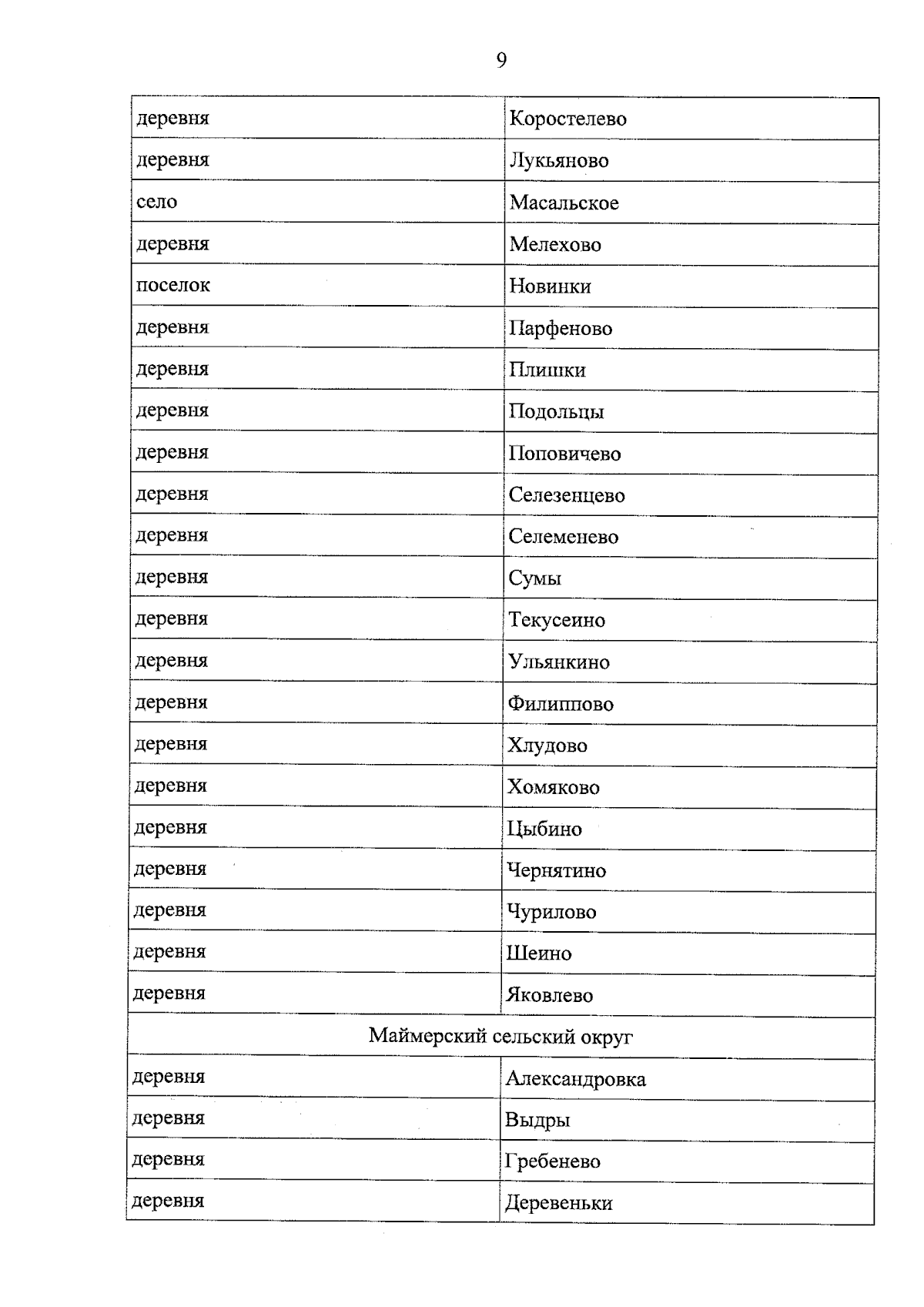 9

| деревня | Коростелево |
|---|---|
| деревня | Лукьяново |
| село | Масальское |
| деревня | Мелехово |
| поселок | Новинки |
| деревня | Парфеново |
| деревня | Плишки |
| деревня | Подольцы |
| деревня | Поповичево |
| деревня | Селезенцево |
| деревня | Селеменево |
| деревня | Сумы |
| деревня | Текусеино |
| деревня | Ульянкино |
| деревня | Филиппово |
| деревня | Хлудово |
| деревня | Хомяково |
| деревня | Цыбино |
| деревня | Чернятино |
| деревня | Чурилово |
| деревня | Шеино |
| деревня | Яковлево |
| Маймерский сельский округ | |
| деревня | Александровка |
| деревня | Выдры |
| деревня | Гребенево |
| деревня | Деревеньки |